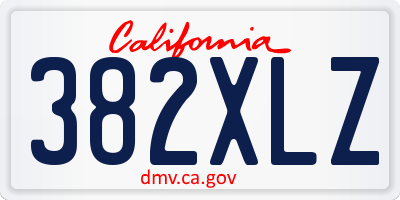 California

382XLZ

dmv.ca.gov